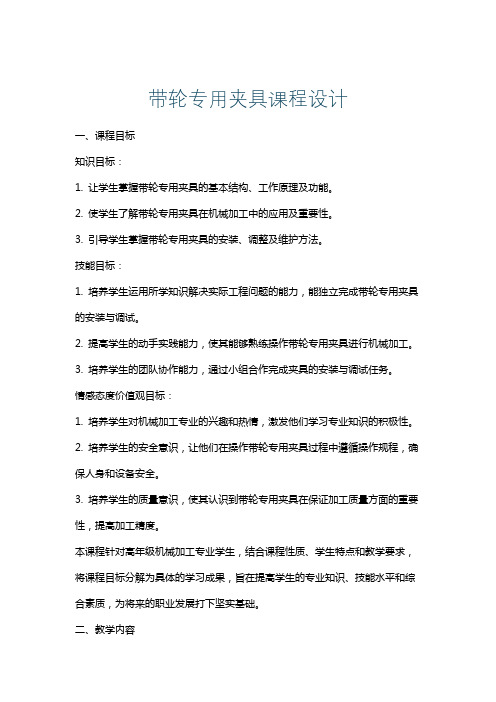 带轮专用夹具课程设计

一、课程目标

知识目标：

1. 让学生掌握带轮专用夹具的基本结构、工作原理及功能。

2. 使学生了解带轮专用夹具在机械加工中的应用及重要性。

3. 引导学生掌握带轮专用夹具的安装、调整及维护方法。

技能目标：

1. 培养学生运用所学知识解决实际工程问题的能力，能独立完成带轮专用夹具的安装与调试。

2. 提高学生的动手实践能力，使其能够熟练操作带轮专用夹具进行机械加工。

3. 培养学生的团队协作能力，通过小组合作完成夹具的安装与调试任务。

情感态度价值观目标：

1. 培养学生对机械加工专业的兴趣和热情，激发他们学习专业知识的积极性。

2. 培养学生的安全意识，让他们在操作带轮专用夹具过程中遵循操作规程，确保人身和设备安全。

3. 培养学生的质量意识，使其认识到带轮专用夹具在保证加工质量方面的重要性，提高加工精度。

本课程针对高年级机械加工专业学生，结合课程性质、学生特点和教学要求，将课程目标分解为具体的学习成果，旨在提高学生的专业知识、技能水平和综合素质，为将来的职业发展打下坚实基础。

二、教学内容